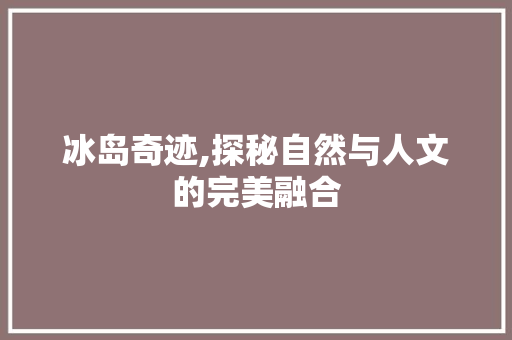 冰岛奇迹,探秘自然与人文的完美融合